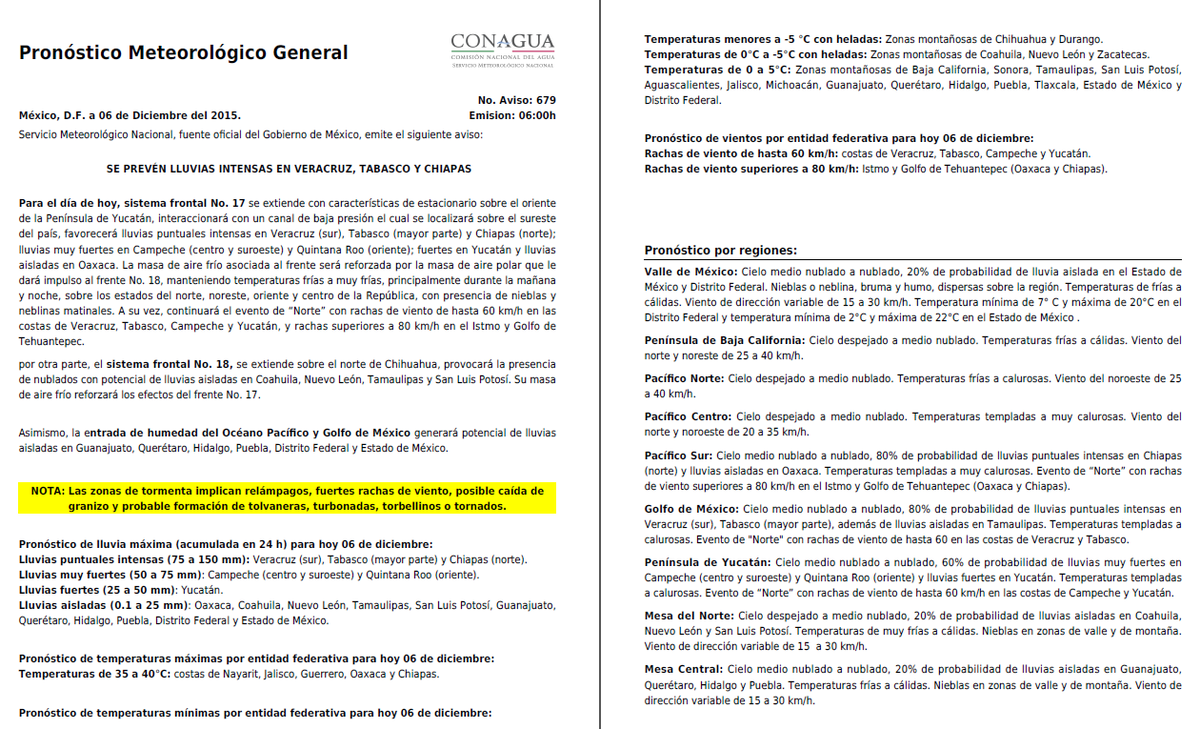 Pronóstico Meteorológico General

CONAGUA
COMISIÓN NACIONAL DEL AGUA
SERVICIO METEOROLÓGICO NACIONAL

No. Aviso: 679
México, D.F. a 06 de Diciembre del 2015.
Emision: 06:00h

Servicio Meteorológico Nacional, fuente oficial del Gobierno de México, emite el siguiente aviso:

SE PREVÉN LLUVIAS INTENSAS EN VERACRUZ, TABASCO Y CHIAPAS

Para el día de hoy, sistema frontal No. 17 se extiende con características de estacionario sobre el oriente de la Península de Yucatán, interaccionará con un canal de baja presión el cual se localizará sobre el sureste del país, favorecerá lluvias puntuales intensas en Veracruz (sur), Tabasco (mayor parte) y Chiapas (norte); lluvias muy fuertes en Campeche (centro y suroeste) y Quintana Roo (oriente); fuertes en Yucatán y lluvias aisladas en Oaxaca. La masa de aire frío asociada al frente será reforzada por la masa de aire polar que le dará impulso al frente No. 18, manteniendo temperaturas frías a muy frías, principalmente durante la mañana y noche, sobre los estados del norte, noreste, oriente y centro de la República, con presencia de nieblas y neblinas matinales. A su vez, continuará el evento de "Norte" con rachas de viento de hasta 60 km/h en las costas de Veracruz, Tabasco, Campeche y Yucatán, y rachas superiores a 80 km/h en el Istmo y Golfo de Tehuantepec.

por otra parte, el sistema frontal No. 18, se extiende sobre el norte de Chihuahua, provocará la presencia de nublados con potencial de lluvias aisladas en Coahuila, Nuevo León, Tamaulipas y San Luis Potosí. Su masa de aire frío reforzará los efectos del frente No. 17.

Asimismo, la entrada de humedad del Océano Pacífico y Golfo de México generará potencial de lluvias aisladas en Guanajuato, Querétaro, Hidalgo, Puebla, Distrito Federal y Estado de México.

NOTA: Las zonas de tormenta implican relámpagos, fuertes rachas de viento, posible caída de granizo y probable formación de tolvaneras, turbonadas, torbellinos o tornados.

Pronóstico de lluvia máxima (acumulada en 24 h) para hoy 06 de diciembre:
Lluvias puntuales intensas (75 a 150 mm): Veracruz (sur), Tabasco (mayor parte) y Chiapas (norte).
Lluvias muy fuertes (50 a 75 mm): Campeche (centro y suroeste) y Quintana Roo (oriente).
Lluvias fuertes (25 a 50 mm): Yucatán.
Lluvias aisladas (0.1 a 25 mm): Oaxaca, Coahuila, Nuevo León, Tamaulipas, San Luis Potosí, Guanajuato, Querétaro, Hidalgo, Puebla, Distrito Federal y Estado de México.

Pronóstico de temperaturas máximas por entidad federativa para hoy 06 de diciembre:
Temperaturas de 35 a 40°C: costas de Nayarit, Jalisco, Guerrero, Oaxaca y Chiapas.

Pronóstico de temperaturas mínimas por entidad federativa para hoy 06 de diciembre:

Temperaturas menores a -5 °C con heladas: Zonas montañosas de Chihuahua y Durango.
Temperaturas de 0°C a -5°C con heladas: Zonas montañosas de Coahuila, Nuevo León y Zacatecas.
Temperaturas de 0 a 5°C: Zonas montañosas de Baja California, Sonora, Tamaulipas, San Luis Potosí, Aguascalientes, Jalisco, Michoacán, Guanajuato, Querétaro, Hidalgo, Puebla, Tlaxcala, Estado de México y Distrito Federal.

Pronóstico de vientos por entidad federativa para hoy 06 de diciembre:
Rachas de viento de hasta 60 km/h: costas de Veracruz, Tabasco, Campeche y Yucatán.
Rachas de viento superiores a 80 km/h: Istmo y Golfo de Tehuantepec (Oaxaca y Chiapas).

Pronóstico por regiones:

Valle de México: Cielo medio nublado a nublado, 20% de probabilidad de lluvia aislada en el Estado de México y Distrito Federal. Nieblas o neblina, bruma y humo, dispersas sobre la región. Temperaturas de frías a cálidas. Viento de dirección variable de 15 a 30 km/h. Temperatura mínima de 7° C y máxima de 20°C en el Distrito Federal y temperatura mínima de 2°C y máxima de 22°C en el Estado de México .

Península de Baja California: Cielo despejado a medio nublado. Temperaturas frías a cálidas. Viento del norte y noreste de 25 a 40 km/h.

Pacífico Norte: Cielo despejado a medio nublado. Temperaturas frías a calurosas. Viento del noroeste de 25 a 40 km/h.

Pacífico Centro: Cielo despejado a medio nublado. Temperaturas templadas a muy calurosas. Viento del norte y noroeste de 20 a 35 km/h.

Pacífico Sur: Cielo medio nublado a nublado, 80% de probabilidad de lluvias puntuales intensas en Chiapas (norte) y lluvias aisladas en Oaxaca. Temperaturas templadas a muy calurosas. Evento de "Norte" con rachas de viento superiores a 80 km/h en el Istmo y Golfo de Tehuantepec (Oaxaca y Chiapas).

Golfo de México: Cielo medio nublado a nublado, 80% de probabilidad de lluvias puntuales intensas en Veracruz (sur), Tabasco (mayor parte), además de lluvias aisladas en Tamaulipas. Temperaturas templadas a calurosas. Evento de "Norte" con rachas de viento de hasta 60 en las costas de Veracruz y Tabasco.

Península de Yucatán: Cielo medio nublado a nublado, 60% de probabilidad de lluvias muy fuertes en Campeche (centro y suroeste) y Quintana Roo (oriente) y lluvias fuertes en Yucatán. Temperaturas templadas a calurosas. Evento de "Norte" con rachas de viento de hasta 60 km/h en las costas de Campeche y Yucatán.

Mesa del Norte: Cielo despejado a medio nublado, 20% de probabilidad de lluvias aisladas en Coahuila, Nuevo León y San Luis Potosí. Temperaturas de muy frías a cálidas. Nieblas en zonas de valle y de montaña. Viento de dirección variable de 15 a 30 km/h.

Mesa Central: Cielo medio nublado a nublado, 20% de probabilidad de lluvias aisladas en Guanajuato, Querétaro, Hidalgo y Puebla. Temperaturas frías a cálidas. Nieblas en zonas de valle y de montaña. Viento de dirección variable de 15 a 30 km/h.